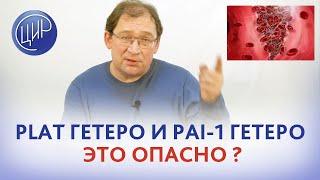 ЦИР

PLAT ГЕТЕРО И PAI-1 ГЕТЕРО
ЭТО ОПАСНО ?